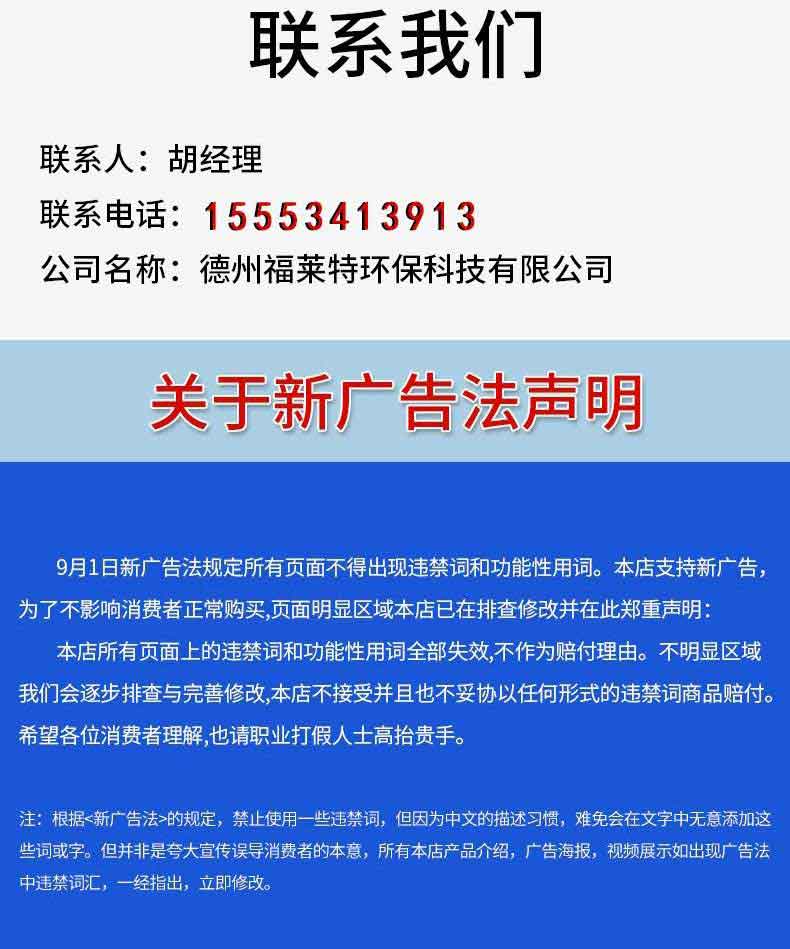 联系我们

联系人：胡经理

联系电话：15553413913

公司名称：德州福莱特环保科技有限公司

关于新广告法声明

9月1日新广告法规定所有页面不得出现违禁词和功能性用词。本店支持新广告，为了不影响消费者正常购买,页面明显区域本店已在排查修改并在此郑重声明：

本店所有页面上的违禁词和功能性用词全部失效,不作为赔付理由。不明显区域我们会逐步排查与完善修改,本店不接受并且也不妥协以任何形式的违禁词商品赔付。希望各位消费者理解,也请职业打假人士高抬贵手。

注：根据<新广告法>的规定，禁止使用一些违禁词，但因为中文的描述习惯，难免会在文字中无意添加这些词或字。但并非是夸大宣传误导消费者的本意，所有本店产品介绍，广告海报，视频展示如出现广告法中违禁词汇，一经指出，立即修改。